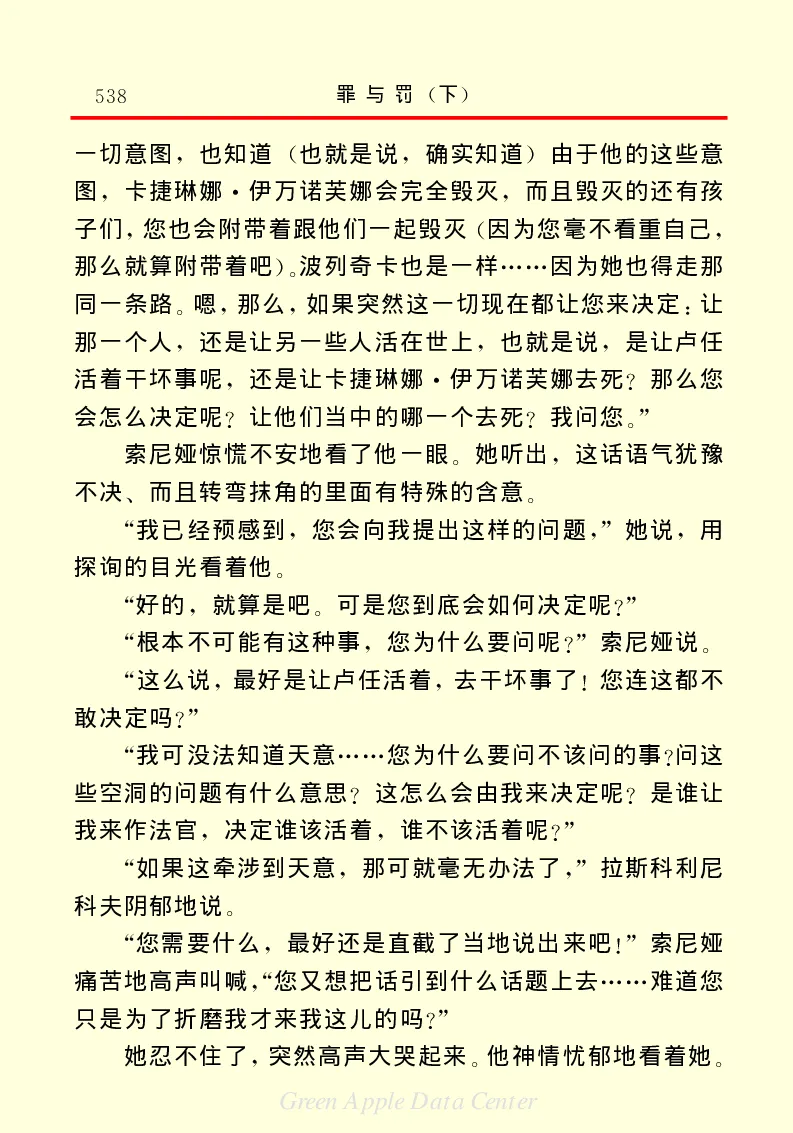 538　　罪与罚（下）

一切意图，也知道（也就是说，确实知道）由于他的这些意图，卡捷琳娜·伊万诺芙娜会完全毁灭，而且毁灭的还有孩子们，您也会附带着跟他们一起毁灭（因为您毫不看重自己，那么就算附带着吧）。波列奇卡也是一样……因为她也得走那同一条路。嗯，那么，如果突然这一切现在都让您来决定：让那一个人，还是让另一些人活在世上，也就是说，是让卢任活着干坏事呢，还是让卡捷琳娜·伊万诺芙娜去死？那么您会怎么决定呢？让他们当中的哪一个去死？我问您。”

索尼娅惊慌不安地看了他一眼。她听出，这话语气犹豫不决、而且转弯抹角的里面有特殊的含意。

“我已经预感到，您会向我提出这样的问题，”她说，用探询的目光看着他。

“好的，就算是吧。可是您到底会如何决定呢？”

“根本不可能有这种事，您为什么要问呢？”索尼娅说。

“这么说，最好是让卢任活着，去干坏事了！您连这都不敢决定吗？”

“我可没法知道天意……您为什么要问不该问的事？问这些空洞的问题有什么意思？这怎么会由我来决定呢？是谁让我来作法官，决定谁该活着，谁不该活着呢？”

“如果这牵涉到天意，那可就毫无办法了，”拉斯科利尼科夫阴郁地说。

“您需要什么，最好还是直截了当地说出来吧！”索尼娅痛苦地高声叫喊，“您又想把话引到什么话题上去……难道您只是为了折磨我才来我这儿的吗？”

她忍不住了，突然高声大哭起来。他神情忧郁地看着她。

Green Apple Data Center